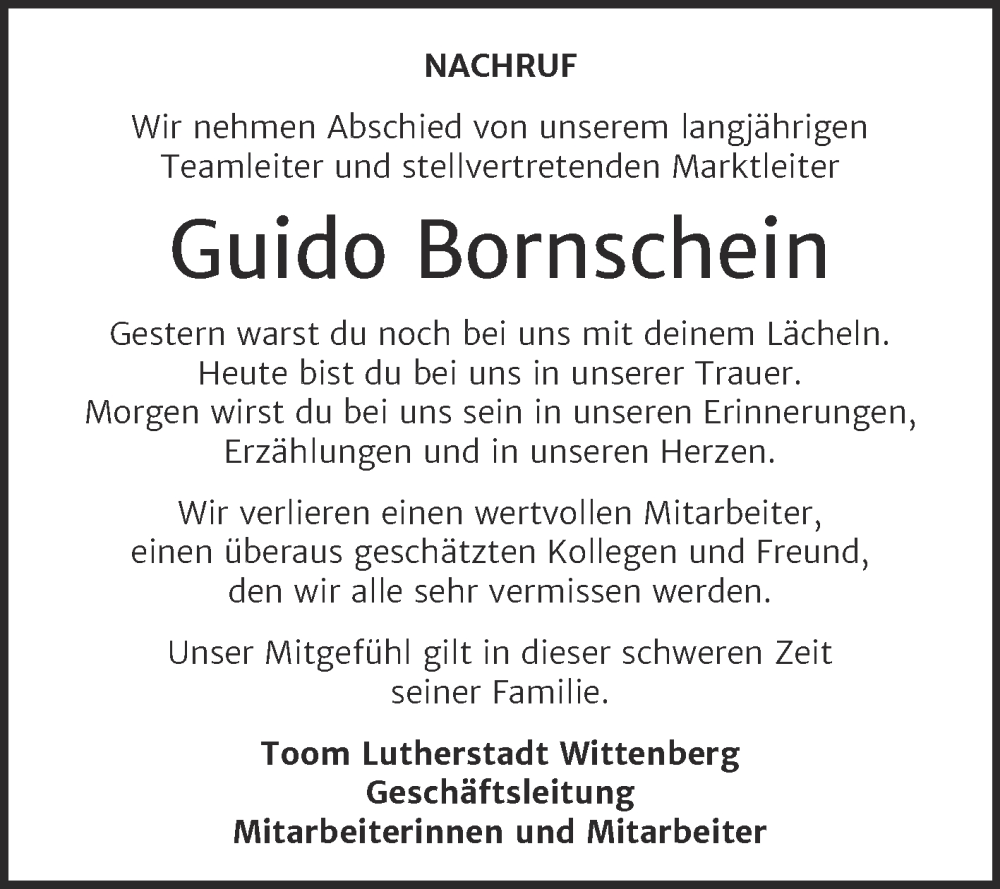 NACHRUF

Wir nehmen Abschied von unserem langjährigen Teamleiter und stellvertretenden Marktleiter

Guido Bornschein

Gestern warst du noch bei uns mit deinem Lächeln. Heute bist du bei uns in unserer Trauer. Morgen wirst du bei uns sein in unseren Erinnerungen, Erzählungen und in unseren Herzen.

Wir verlieren einen wertvollen Mitarbeiter, einen überaus geschätzten Kollegen und Freund, den wir alle sehr vermissen werden.

Unser Mitgefühl gilt in dieser schweren Zeit seiner Familie.

Toom Lutherstadt Wittenberg
Geschäftsleitung
Mitarbeiterinnen und Mitarbeiter